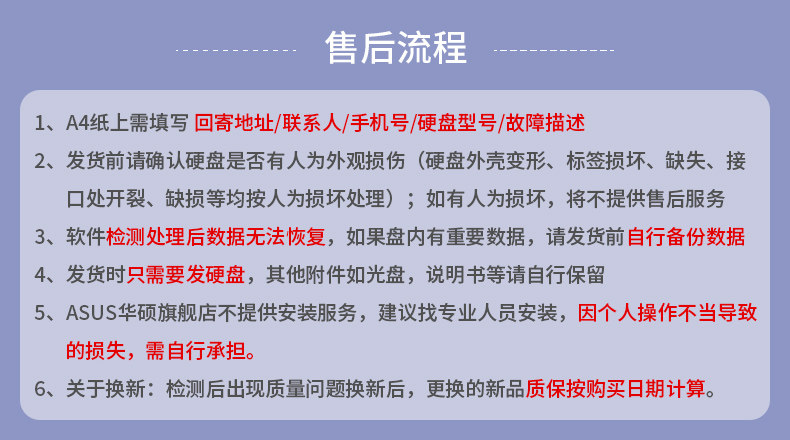 售后流程

1、A4纸上需填写 回寄地址/联系人/手机号/硬盘型号/故障描述

2、发货前请确认硬盘是否有人为外观损伤（硬盘外壳变形、标签损坏、缺失、接口处开裂、缺损等均按人为损坏处理）；如有人为损坏，将不提供售后服务

3、软件检测处理后数据无法恢复，如果盘内有重要数据，请发货前自行备份数据

4、发货时只需要发硬盘，其他附件如光盘，说明书等请自行保留

5、ASUS华硕旗舰店不提供安装服务，建议找专业人员安装，因个人操作不当导致的损失，需自行承担。

6、关于换新：检测后出现质量问题换新后，更换的新品质保按购买日期计算。